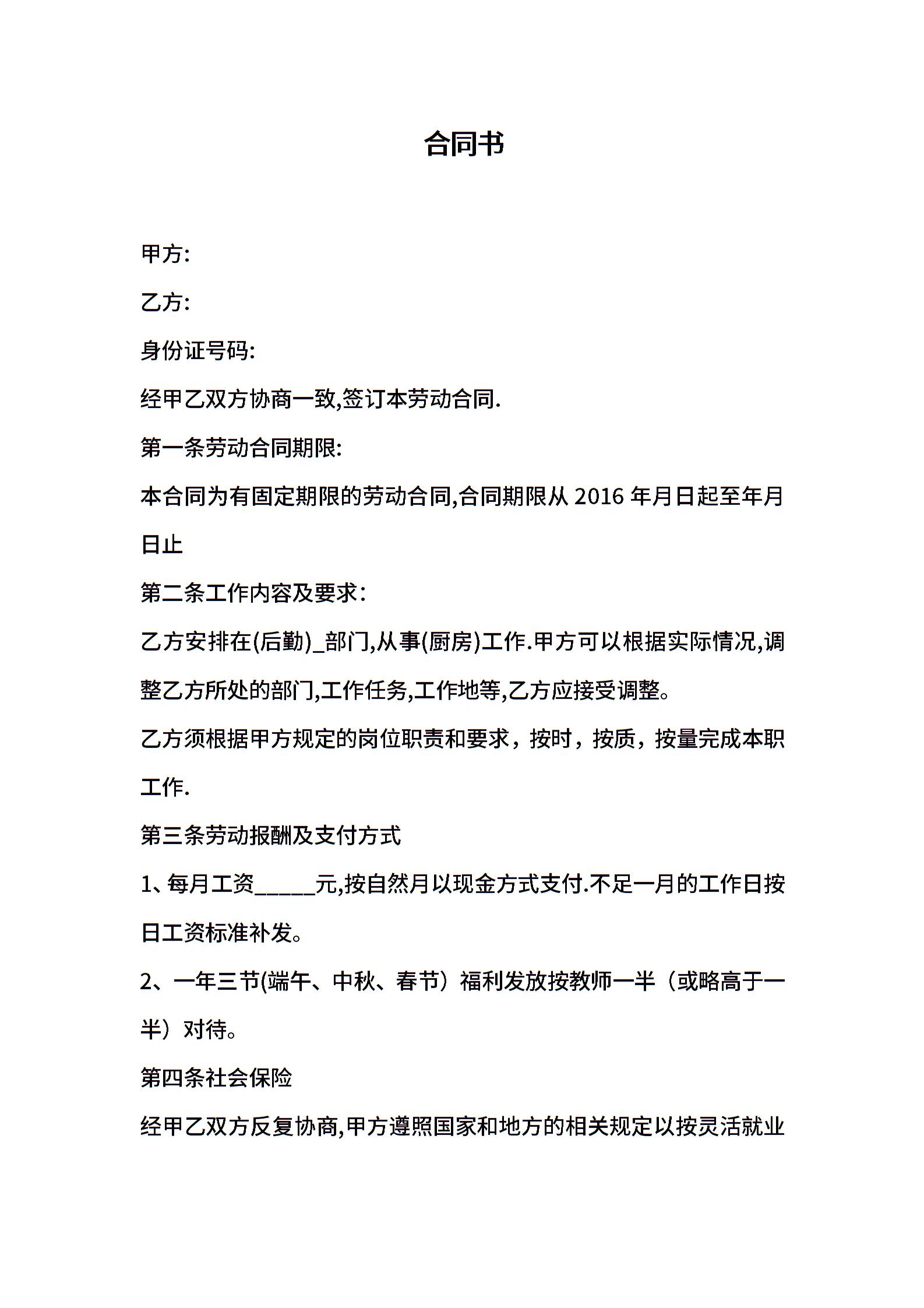 合同书

甲方:

乙方:

身份证号码:

经甲乙双方协商一致,签订本劳动合同.

第一条劳动合同期限:

本合同为有固定期限的劳动合同,合同期限从 2016 年月日起至年月日止

第二条工作内容及要求:

乙方安排在(后勤)_部门,从事(厨房)工作.甲方可以根据实际情况,调整乙方所处的部门,工作任务,工作地等,乙方应接受调整。

乙方须根据甲方规定的岗位职责和要求，按时，按质，按量完成本职工作.

第三条劳动报酬及支付方式

1、每月工资______元,按自然月以现金方式支付.不足一月的工作日按日工资标准补发。

2、一年三节(端午、中秋、春节）福利发放按教师一半（或略高于一半）对待。

第四条社会保险

经甲乙双方反复协商,甲方遵照国家和地方的相关规定以按灵活就业